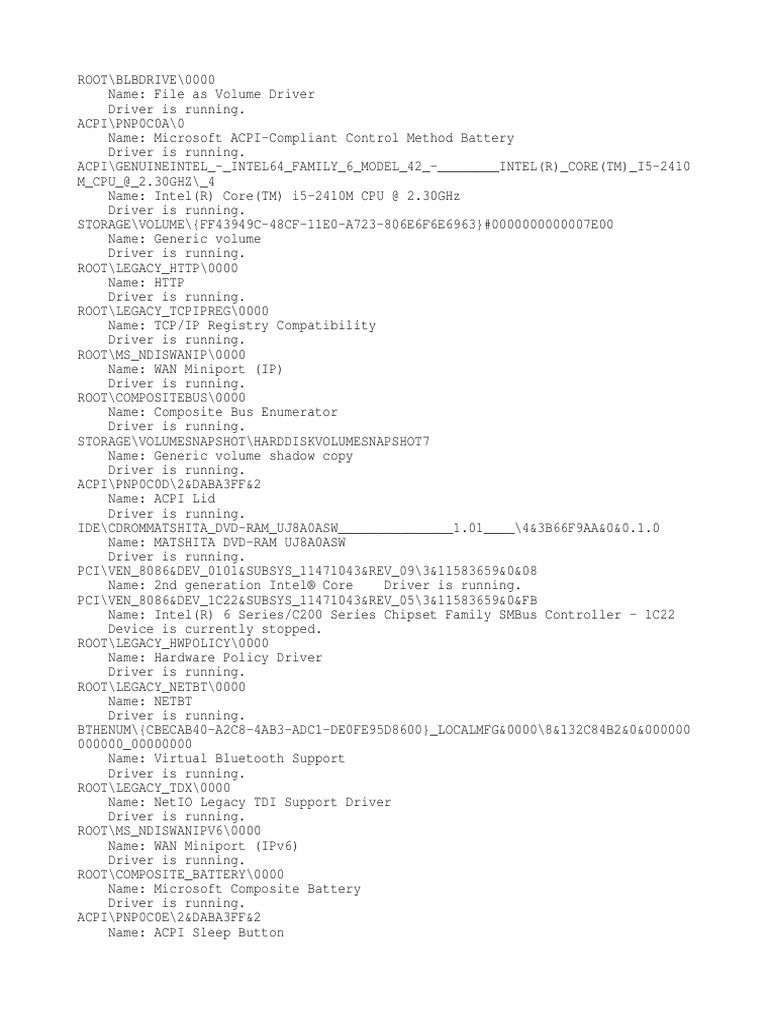 ROOT\BLBDRIVE\0000
    Name: File as Volume Driver
    Driver is running.
ACPI\PNP0C0A\0
    Name: Microsoft ACPI-Compliant Control Method Battery
    Driver is running.
ACPI\GENUINEINTEL_-_INTEL64_FAMILY_6_MODEL_42_-________INTEL(R)_CORE(TM)_I5-2410M_CPU_@_2.30GHZ\_4
    Name: Intel(R) Core(TM) i5-2410M CPU @ 2.30GHz
    Driver is running.
STORAGE\VOLUME\{FF43949C-48CF-11E0-A723-806E6F6E6963}#0000000000007E00
    Name: Generic volume
    Driver is running.
ROOT\LEGACY_HTTP\0000
    Name: HTTP
    Driver is running.
ROOT\LEGACY_TCPIPREG\0000
    Name: TCP/IP Registry Compatibility
    Driver is running.
ROOT\MS_NDISWANIP\0000
    Name: WAN Miniport (IP)
    Driver is running.
ROOT\COMPOSITEBUS\0000
    Name: Composite Bus Enumerator
    Driver is running.
STORAGE\VOLUMESNAPSHOT\HARDDISKVOLUMESNAPSHOT7
    Name: Generic volume shadow copy
    Driver is running.
ACPI\PNP0C0D\2&DABA3FF&2
    Name: ACPI Lid
    Driver is running.
IDE\CDROMMATSHITA_DVD-RAM_UJ8A0ASW_______________1.01____\4&3B66F9AA&0&0.1.0
    Name: MATSHITA DVD-RAM UJ8A0ASW
    Driver is running.
PCI\VEN_8086&DEV_0101&SUBSYS_11471043&REV_09\3&11583659&0&08
    Name: 2nd generation Intel® Core    Driver is running.
PCI\VEN_8086&DEV_1C22&SUBSYS_11471043&REV_05\3&11583659&0&FB
    Name: Intel(R) 6 Series/C200 Series Chipset Family SMBus Controller - 1C22
    Device is currently stopped.
ROOT\LEGACY_HWPOLICY\0000
    Name: Hardware Policy Driver
    Driver is running.
ROOT\LEGACY_NETBT\0000
    Name: NETBT
    Driver is running.
BTHENUM\{CBECAB40-A2C8-4AB3-ADC1-DE0FE95D8600}_LOCALMFG&0000\8&132C84B2&0&000000000000_00000000
    Name: Virtual Bluetooth Support
    Driver is running.
ROOT\LEGACY_TDX\0000
    Name: NetIO Legacy TDI Support Driver
    Driver is running.
ROOT\MS_NDISWANIPV6\0000
    Name: WAN Miniport (IPv6)
    Driver is running.
ROOT\COMPOSITE_BATTERY\0000
    Name: Microsoft Composite Battery
    Driver is running.
ACPI\PNP0C0E\2&DABA3FF&2
    Name: ACPI Sleep Button